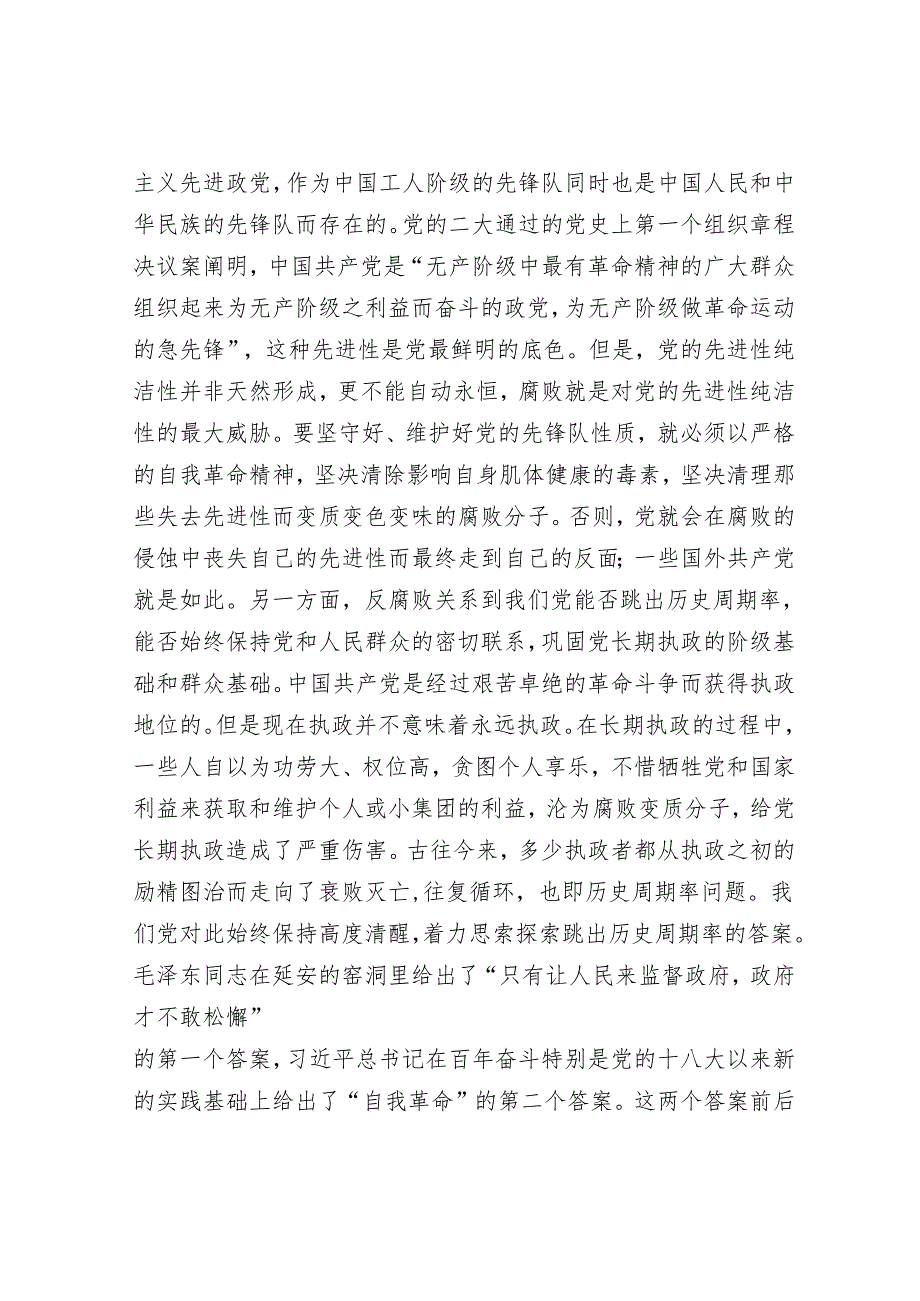 主义先进政党，作为中国工人阶级的先锋队同时也是中国人民和中华民族的先锋队而存在的。党的二大通过的党史上第一个组织章程决议案阐明，中国共产党是“无产阶级中最有革命精神的广大群众组织起来为无产阶级之利益而奋斗的政党，为无产阶级做革命运动的急先锋”，这种先进性是党最鲜明的底色。但是，党的先进性纯洁性并非天然形成，更不能自动永恒，腐败就是对党的先进性纯洁性的最大威胁。要坚守好、维护好党的先锋队性质，就必须以严格的自我革命精神，坚决清除影响自身肌体健康的毒素，坚决清理那些失去先进性而变质变色变味的腐败分子。否则，党就会在腐败的侵蚀中丧失自己的先进性而最终走到自己的反面；一些国外共产党就是如此。另一方面，反腐败关系到我们党能否跳出历史周期率，能否始终保持党和人民群众的密切联系，巩固党长期执政的阶级基础和群众基础。中国共产党是经过艰苦卓绝的革命斗争而获得执政地位的。但是现在执政并不意味着永远执政。在长期执政的过程中，一些人自以为功劳大、权位高，贪图个人享乐，不惜牺牲党和国家利益来获取和维护个人或小集团的利益，沦为腐败变质分子，给党长期执政造成了严重伤害。古往今来，多少执政者都从执政之初的励精图治而走向了衰败灭亡，往复循环，也即历史周期率问题。我们党对此始终保持高度清醒，着力思索探索跳出历史周期率的答案。毛泽东同志在延安的窑洞里给出了“只有让人民来监督政府，政府才不敢松懈”

的第一个答案，习近平总书记在百年奋斗特别是党的十八大以来新的实践基础上给出了“自我革命”的第二个答案。这两个答案前后